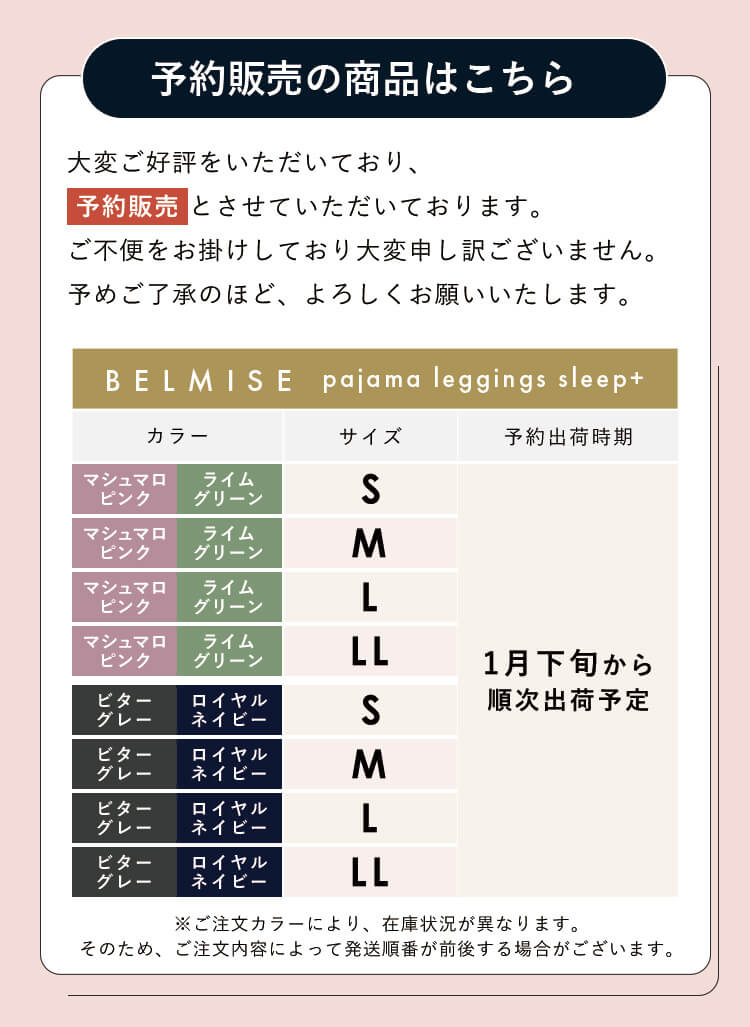 予約販売の商品はこちら

大変ご好評をいただいており、
予約販売とさせていただいております。
ご不便をお掛けしており大変申し訳ございません。
予めご了承のほど、よろしくお願いいたします。

BELMISE pajama leggings sleep+

| カラー | | サイズ | 予約出荷時期 |
|---|---|---|---|
| マシュマロピンク | ライムグリーン | S | 1月下旬から順次出荷予定 |
| マシュマロピンク | ライムグリーン | M | |
| マシュマロピンク | ライムグリーン | L | |
| マシュマロピンク | ライムグリーン | LL | |
| ビターグレー | ロイヤルネイビー | S | |
| ビターグレー | ロイヤルネイビー | M | |
| ビターグレー | ロイヤルネイビー | L | |
| ビターグレー | ロイヤルネイビー | LL | |

※ご注文カラーにより、在庫状況が異なります。
そのため、ご注文内容によって発送順番が前後する場合がございます。